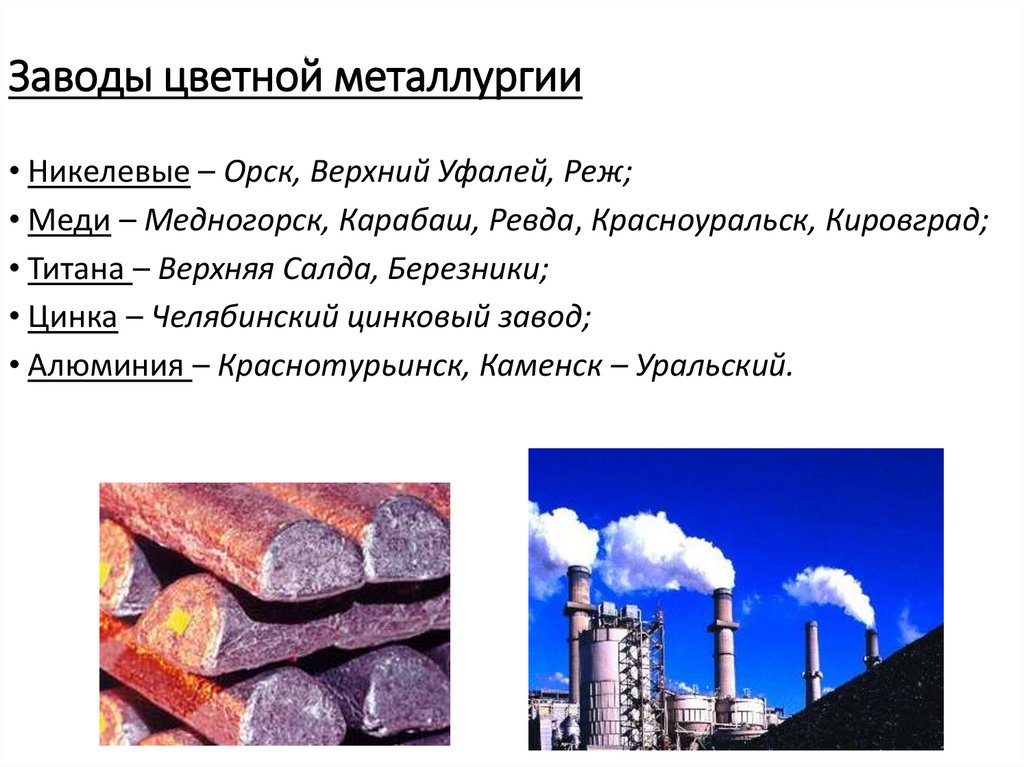 Заводы цветной металлургии

• Никелевые – Орск, Верхний Уфалей, Реж;

• Меди – Медногорск, Карабаш, Ревда, Красноуральск, Кировград;

• Титана – Верхняя Салда, Березники;

• Цинка – Челябинский цинковый завод;

• Алюминия – Краснотурьинск, Каменск – Уральский.